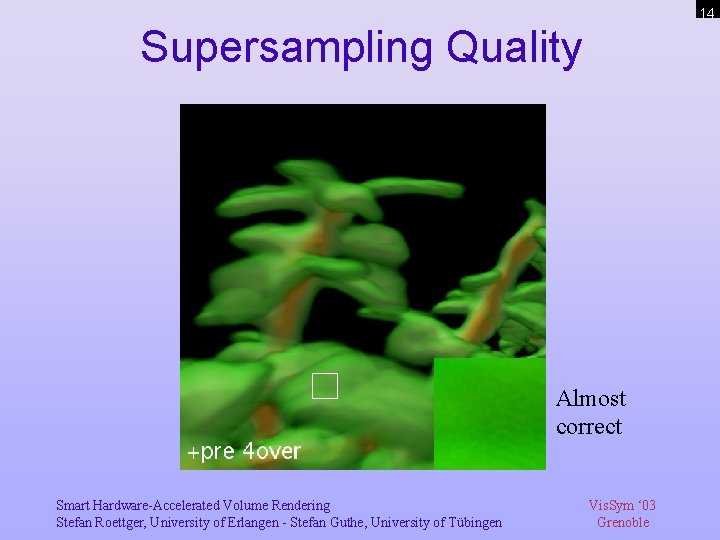 14

Supersampling Quality

+pre 4over

Almost correct

Smart Hardware-Accelerated Volume Rendering
Stefan Roettger, University of Erlangen - Stefan Guthe, University of Tübingen

VisSym '03
Grenoble